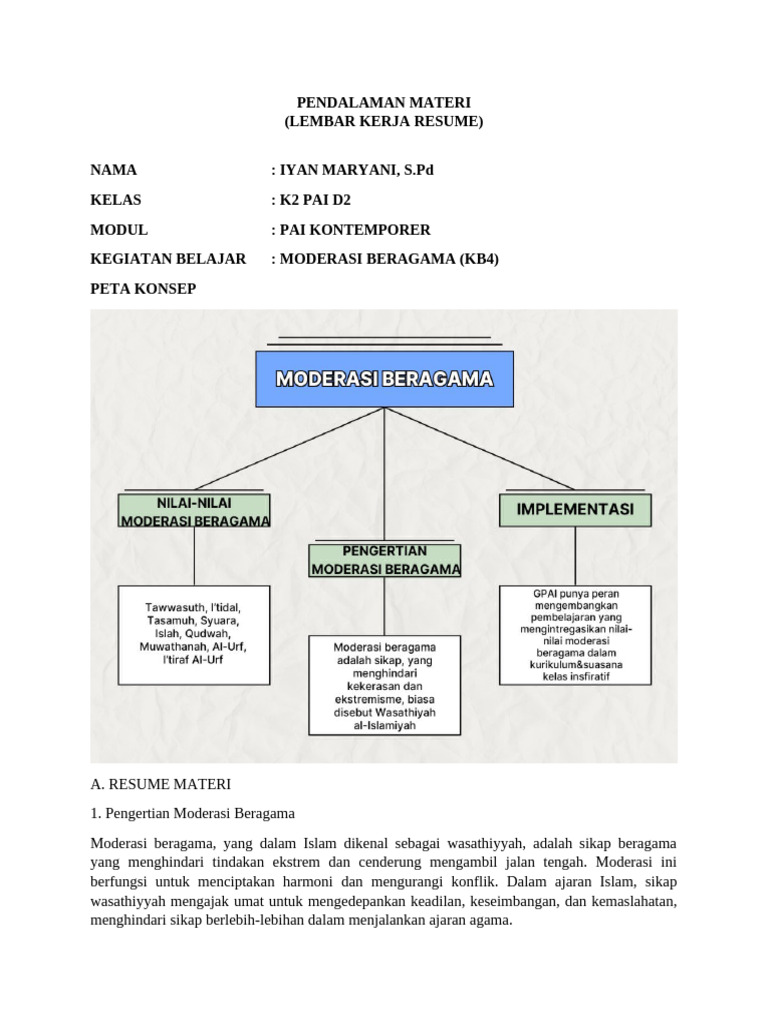 PENDALAMAN MATERI
(LEMBAR KERJA RESUME)

NAMA : IYAN MARYANI, S.Pd

KELAS : K2 PAI D2

MODUL : PAI KONTEMPORER

KEGIATAN BELAJAR : MODERASI BERAGAMA (KB4)

PETA KONSEP

MODERASI BERAGAMA

NILAI-NILAI MODERASI BERAGAMA

Tawwasuth, I'tidal, Tasamuh, Syuara, Islah, Qudwah, Muwathanah, Al-Urf, I'tiraf Al-Urf

PENGERTIAN MODERASI BERAGAMA

Moderasi beragama adalah sikap, yang menghindari kekerasan dan ekstremisme, biasa disebut Wasathiyah al-Islamiyah

IMPLEMENTASI

GPAI punya peran mengembangkan pembelajaran yang mengintregasikan nilai-nilai moderasi beragama dalam kurikulum&suasana kelas insfiratif

A. RESUME MATERI

1. Pengertian Moderasi Beragama

Moderasi beragama, yang dalam Islam dikenal sebagai wasathiyyah, adalah sikap beragama yang menghindari tindakan ekstrem dan cenderung mengambil jalan tengah. Moderasi ini berfungsi untuk menciptakan harmoni dan mengurangi konflik. Dalam ajaran Islam, sikap wasathiyyah mengajak umat untuk mengedepankan keadilan, keseimbangan, dan kemaslahatan, menghindari sikap berlebih-lebihan dalam menjalankan ajaran agama.